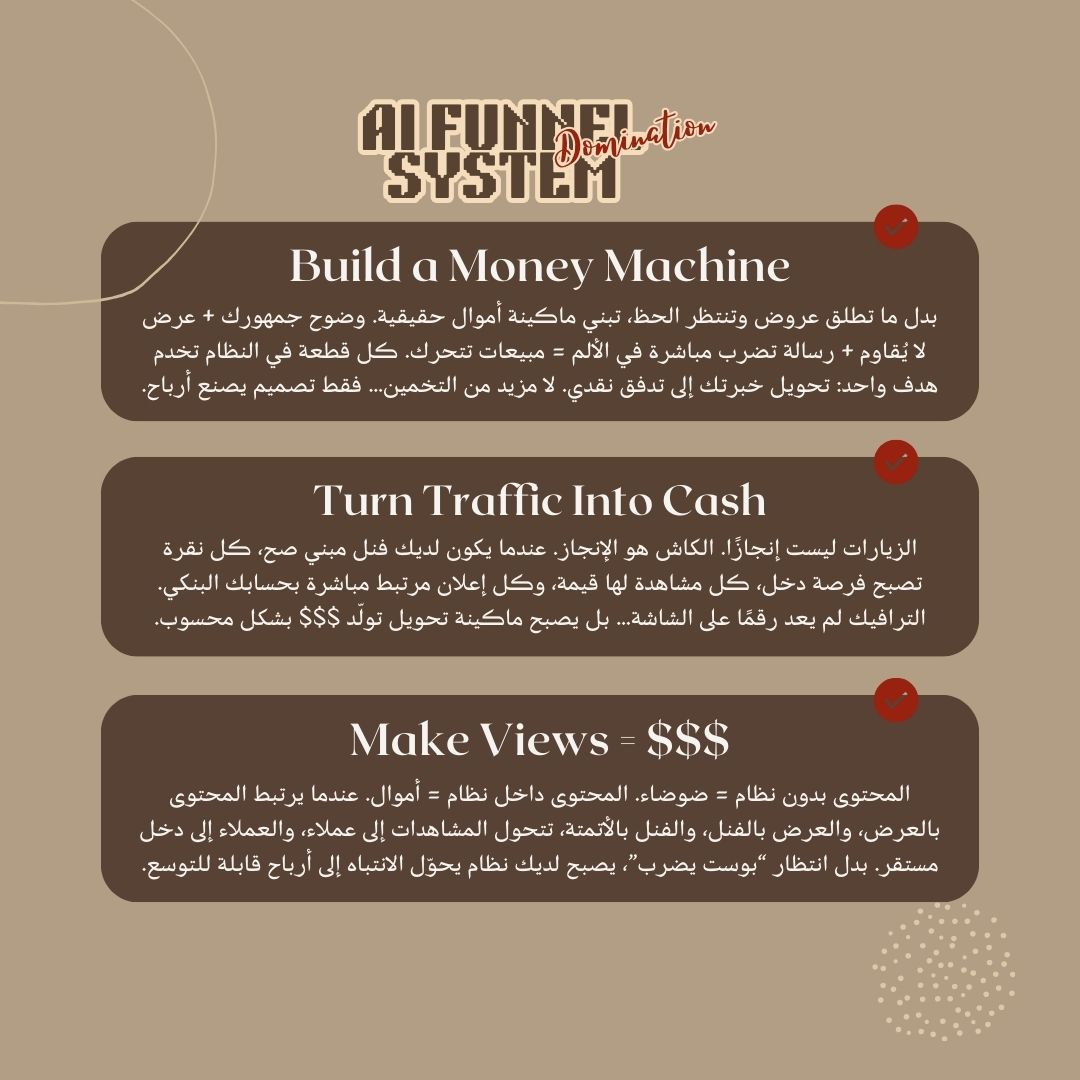 AI FUNNEL SYSTEM Domination

Build a Money Machine

بدل ما تطلق عروض وتنتظر الحظ، تبني ماكينة أموال حقيقية. وضوح جمهورك + عرض لا يُقاوم + رسالة تضرب مباشرة في الألم = مبيعات تتحرك. كل قطعة في النظام تخدم هدف واحد: تحويل خبرتك إلى تدفق نقدي. لا مزيد من التخمين… فقط تصميم يصنع أرباح.

Turn Traffic Into Cash

الزيارات ليست إنجازًا. الكاش هو الإنجاز. عندما يكون لديك فنل مبني صح، كل نقرة تصبح فرصة دخل، كل مشاهدة لها قيمة، وكل إعلان مرتبط مباشرة بحسابك البنكي. الترافيك لم يعد رقمًا على الشاشة… بل يصبح ماكينة تحويل تولّد $$$ بشكل محسوب.

Make Views = $$$

المحتوى بدون نظام = ضوضاء. المحتوى داخل نظام = أموال. عندما يرتبط المحتوى بالعرض، والعرض بالفنل، والفنل بالأتمتة، تتحول المشاهدات إلى عملاء، والعملاء إلى دخل مستقر. بدل انتظار "بوست يضرب"، يصبح لديك نظام يحوّل الانتباه إلى أرباح قابلة للتوسع.